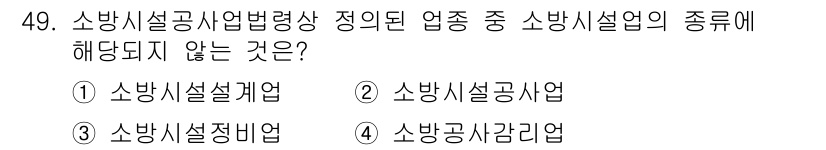 49. 소방시설공사업법령상 정의된 업종 중 소방시설업의 종류에 해당되지 않는 것은?

① 소방시설설계업 ② 소방시설공사업

③ 소방시설정비업 ④ 소방공사감리업